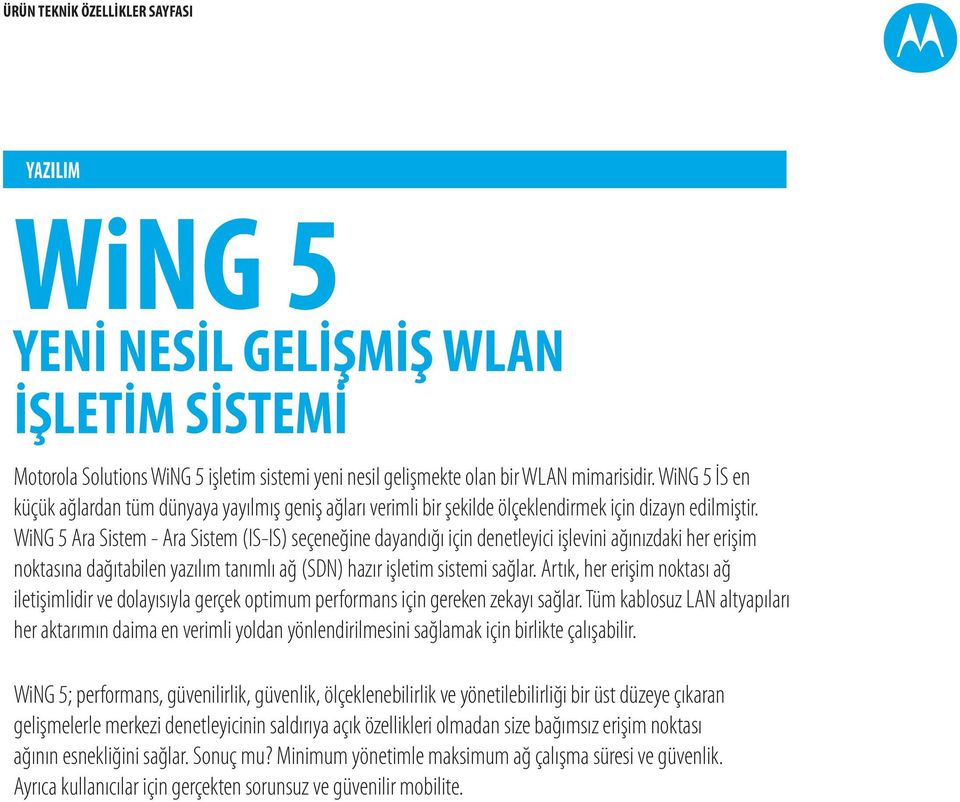 ÜRÜN TEKNİK ÖZELLİKLER SAYFASI

YAZILIM

WiNG 5

YENİ NESİL GELİŞMİŞ WLAN İŞLETİM SİSTEMİ

Motorola Solutions WiNG 5 işletim sistemi yeni nesil gelişmekte olan bir WLAN mimarisidir. WiNG 5 İS en küçük ağlardan tüm dünyaya yayılmış geniş ağları verimli bir şekilde ölçeklendirmek için dizayn edilmiştir. WiNG 5 Ara Sistem - Ara Sistem (IS-IS) seçeneğine dayandığı için denetleyici işlevini ağınızdaki her erişim noktasına dağıtabilen yazılım tanımlı ağ (SDN) hazır işletim sistemi sağlar. Artık, her erişim noktası ağ iletişimlidir ve dolayısıyla gerçek optimum performans için gereken zekayı sağlar. Tüm kablosuz LAN altyapıları her aktarımın daima en verimli yoldan yönlendirilmesini sağlamak için birlikte çalışabilir.

WiNG 5; performans, güvenilirlik, güvenlik, ölçeklenebilirlik ve yönetilebilirliği bir üst düzeye çıkaran gelişmelerle merkezi denetleyicinin saldırıya açık özellikleri olmadan size bağımsız erişim noktası ağının esnekliğini sağlar. Sonuç mu? Minimum yönetimle maksimum ağ çalışma süresi ve güvenlik. Ayrıca kullanıcılar için gerçekten sorunsuz ve güvenilir mobilite.